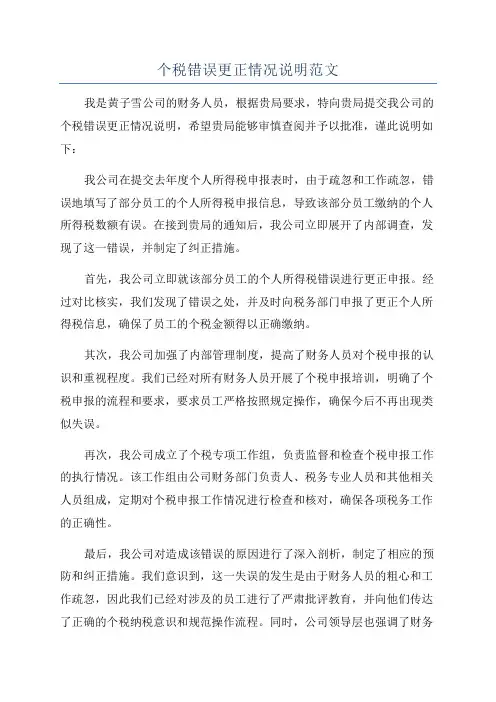 个税错误更正情况说明范文

我是黄子雪公司的财务人员，根据贵局要求，特向贵局提交我公司的个税错误更正情况说明，希望贵局能够审慎查阅并予以批准，谨此说明如下：

我公司在提交去年度个人所得税申报表时，由于疏忽和工作疏忽，错误地填写了部分员工的个人所得税申报信息，导致该部分员工缴纳的个人所得税数额有误。在接到贵局的通知后，我公司立即展开了内部调查，发现了这一错误，并制定了纠正措施。

首先，我公司立即就该部分员工的个人所得税错误进行更正申报。经过对比核实，我们发现了错误之处，并及时向税务部门申报了更正个人所得税信息，确保了员工的个税金额得以正确缴纳。

其次，我公司加强了内部管理制度，提高了财务人员对个税申报的认识和重视程度。我们已经对所有财务人员开展了个税申报培训，明确了个税申报的流程和要求，要求员工严格按照规定操作，确保今后不再出现类似失误。

再次，我公司成立了个税专项工作组，负责监督和检查个税申报工作的执行情况。该工作组由公司财务部门负责人、税务专业人员和其他相关人员组成，定期对个税申报工作情况进行检查和核对，确保各项税务工作的正确性。

最后，我公司对造成该错误的原因进行了深入剖析，制定了相应的预防和纠正措施。我们意识到，这一失误的发生是由于财务人员的粗心和工作疏忽，因此我们已经对涉及的员工进行了严肃批评教育，并向他们传达了正确的个税纳税意识和规范操作流程。同时，公司领导层也强调了财务